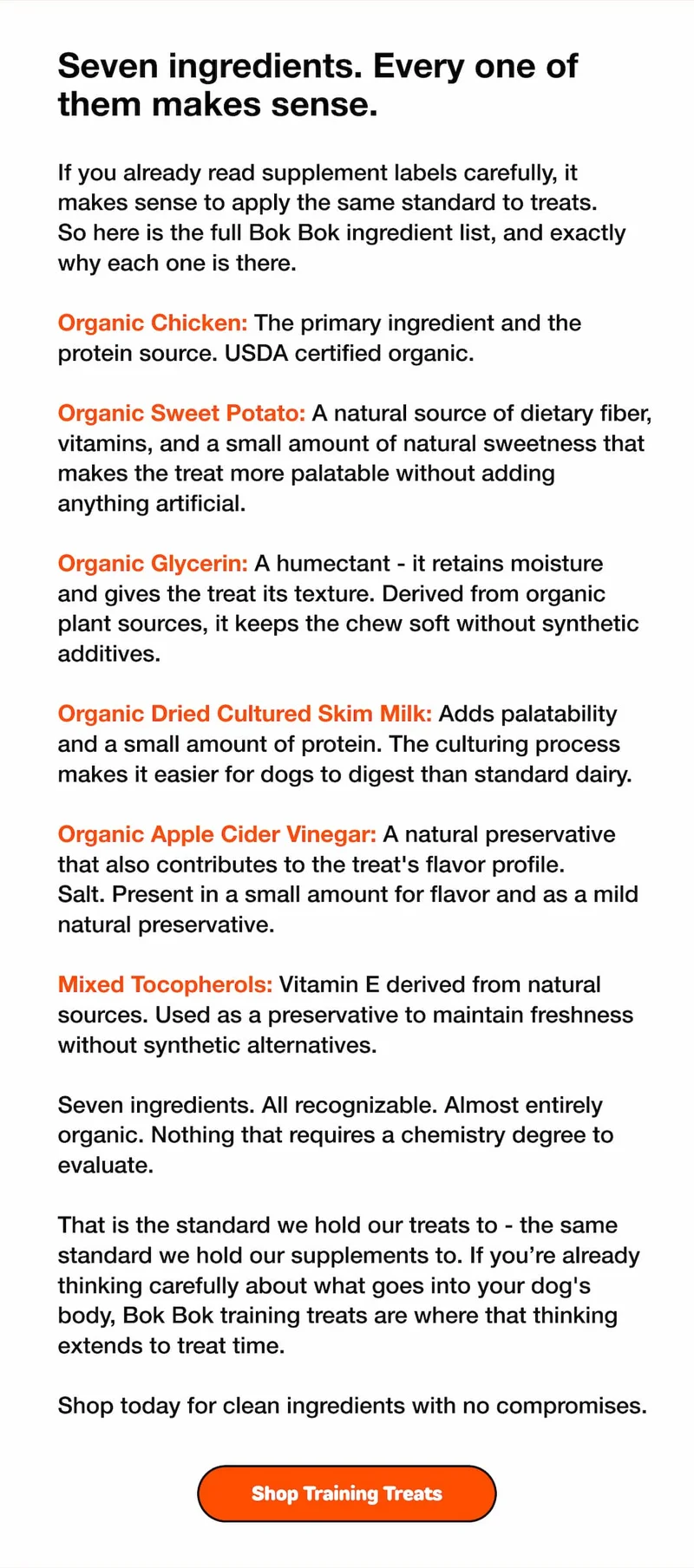 Seven ingredients. Every one of them makes sense.

If you already read supplement labels carefully, it makes sense to apply the same standard to treats. So here is the full Bok Bok ingredient list, and exactly why each one is there.

Organic Chicken: The primary ingredient and the protein source. USDA certified organic.

Organic Sweet Potato: A natural source of dietary fiber, vitamins, and a small amount of natural sweetness that makes the treat more palatable without adding anything artificial.

Organic Glycerin: A humectant - it retains moisture and gives the treat its texture. Derived from organic plant sources, it keeps the chew soft without synthetic additives.

Organic Dried Cultured Skim Milk: Adds palatability and a small amount of protein. The culturing process makes it easier for dogs to digest than standard dairy.

Organic Apple Cider Vinegar: A natural preservative that also contributes to the treat's flavor profile. Salt. Present in a small amount for flavor and as a mild natural preservative.

Mixed Tocopherols: Vitamin E derived from natural sources. Used as a preservative to maintain freshness without synthetic alternatives.

Seven ingredients. All recognizable. Almost entirely organic. Nothing that requires a chemistry degree to evaluate.

That is the standard we hold our treats to - the same standard we hold our supplements to. If you're already thinking carefully about what goes into your dog's body, Bok Bok training treats are where that thinking extends to treat time.

Shop today for clean ingredients with no compromises.

Shop Training Treats